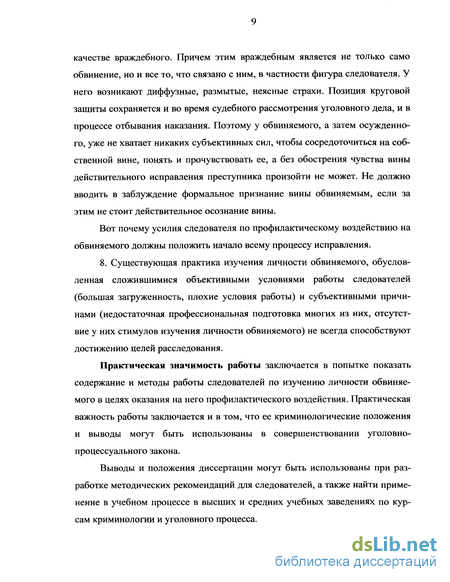 9

качестве враждебного. Причем этим враждебным является не только само обвинение, но и все то, что связано с ним, в частности фигура следователя. У него возникают диффузные, размытые, неясные страхи. Позиция круговой защиты сохраняется и во время судебного рассмотрения уголовного дела, и в процессе отбывания наказания. Поэтому у обвиняемого, а затем осужденного, уже не хватает никаких субъективных сил, чтобы сосредоточиться на собственной вине, понять и прочувствовать ее, а без обострения чувства вины действительного исправления преступника произойти не может. Не должно вводить в заблуждение формальное признание вины обвиняемым, если за этим не стоит действительное осознание вины.

Вот почему усилия следователя по профилактическому воздействию на обвиняемого должны положить начало всему процессу исправления.

8. Существующая практика изучения личности обвиняемого, обусловленная сложившимися объективными условиями работы следователей (большая загруженность, плохие условия работы) и субъективными причинами (недостаточная профессиональная подготовка многих из них, отсутствие у них стимулов изучения личности обвиняемого) не всегда способствуют достижению целей расследования.

Практическая значимость работы заключается в попытке показать содержание и методы работы следователей по изучению личности обвиняемого в целях оказания на него профилактического воздействия. Практическая важность работы заключается и в том, что ее криминологические положения и выводы могут быть использованы в совершенствовании уголовно-процессуального закона.

Выводы и положения диссертации могут быть использованы при разработке методических рекомендаций для следователей, а также найти применение в учебном процессе в высших и средних учебных заведениях по курсам криминологии и уголовного процесса.

dsLib.net
библиотека диссертаций